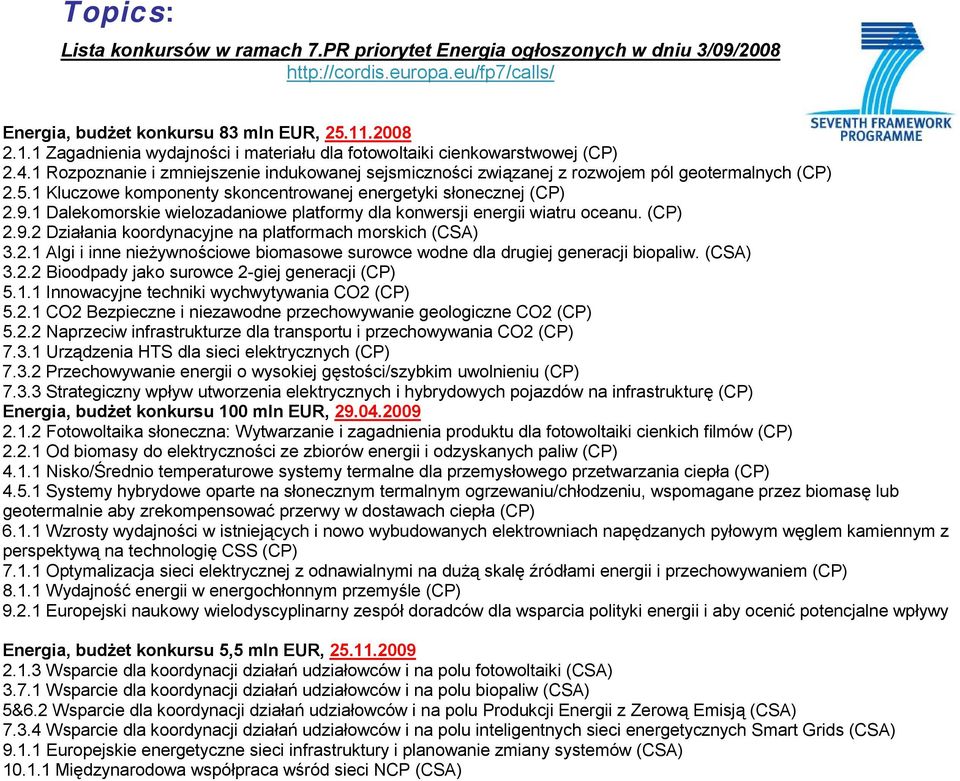 Topics:

Lista konkursów w ramach 7.PR priorytet Energia ogłoszonych w dniu 3/09/2008
http://cordis.europa.eu/fp7/calls/

SEVENTH FRAMEWORK PROGRAMME

Energia, budżet konkursu 83 mln EUR, 25.11.2008
2.1.1 Zagadnienia wydajności i materiału dla fotowoltaiki cienkowarstwowej (CP)
2.4.1 Rozpoznanie i zmniejszenie indukowanej sejsmiczności związanej z rozwojem pól geotermalnych (CP)
2.5.1 Kluczowe komponenty skoncentrowanej energetyki słonecznej (CP)
2.9.1 Dalekomorskie wielozadaniowe platformy dla konwersji energii wiatru oceanu. (CP)
2.9.2 Działania koordynacyjne na platformach morskich (CSA)
3.2.1 Algi i inne nieżywnościowe biomasowe surowce wodne dla drugiej generacji biopaliw. (CSA)
3.2.2 Bioodpady jako surowce 2-giej generacji (CP)
5.1.1 Innowacyjne techniki wychwytywania CO2 (CP)
5.2.1 CO2 Bezpieczne i niezawodne przechowywanie geologiczne CO2 (CP)
5.2.2 Naprzeciw infrastrukturze dla transportu i przechowywania CO2 (CP)
7.3.1 Urządzenia HTS dla sieci elektrycznych (CP)
7.3.2 Przechowywanie energii o wysokiej gęstości/szybkim uwolnieniu (CP)
7.3.3 Strategiczny wpływ utworzenia elektrycznych i hybrydowych pojazdów na infrastrukturę (CP)
Energia, budżet konkursu 100 mln EUR, 29.04.2009
2.1.2 Fotowoltaika słoneczna: Wytwarzanie i zagadnienia produktu dla fotowoltaiki cienkich filmów (CP)
2.2.1 Od biomasy do elektryczności ze zbiorów energii i odzyskanych paliw (CP)
4.1.1 Nisko/Średnio temperaturowe systemy termalne dla przemysłowego przetwarzania ciepła (CP)
4.5.1 Systemy hybrydowe oparte na słonecznym termalnym ogrzewaniu/chłodzeniu, wspomagane przez biomasę lub geotermalnie aby zrekompensować przerwy w dostawach ciepła (CP)
6.1.1 Wzrosty wydajności w istniejących i nowo wybudowanych elektrowniach napędzanych pyłowym węglem kamiennym z perspektywą na technologię CSS (CP)
7.1.1 Optymalizacja sieci elektrycznej z odnawialnymi na dużą skalę źródłami energii i przechowywaniem (CP)
8.1.1 Wydajność energii w energochłonnym przemyśle (CP)
9.2.1 Europejski naukowy wielodyscyplinarny zespół doradców dla wsparcia polityki energii i aby ocenić potencjalne wpływy

Energia, budżet konkursu 5,5 mln EUR, 25.11.2009
2.1.3 Wsparcie dla koordynacji działań udziałowców i na polu fotowoltaiki (CSA)
3.7.1 Wsparcie dla koordynacji działań udziałowców i na polu biopaliw (CSA)
5&6.2 Wsparcie dla koordynacji działań udziałowców i na polu Produkcji Energii z Zerową Emisją (CSA)
7.3.4 Wsparcie dla koordynacji działań udziałowców i na polu inteligentnych sieci energetycznych Smart Grids (CSA)
9.1.1 Europejskie energetyczne sieci infrastruktury i planowanie zmiany systemów (CSA)
10.1.1 Międzynarodowa współpraca wśród sieci NCP (CSA)